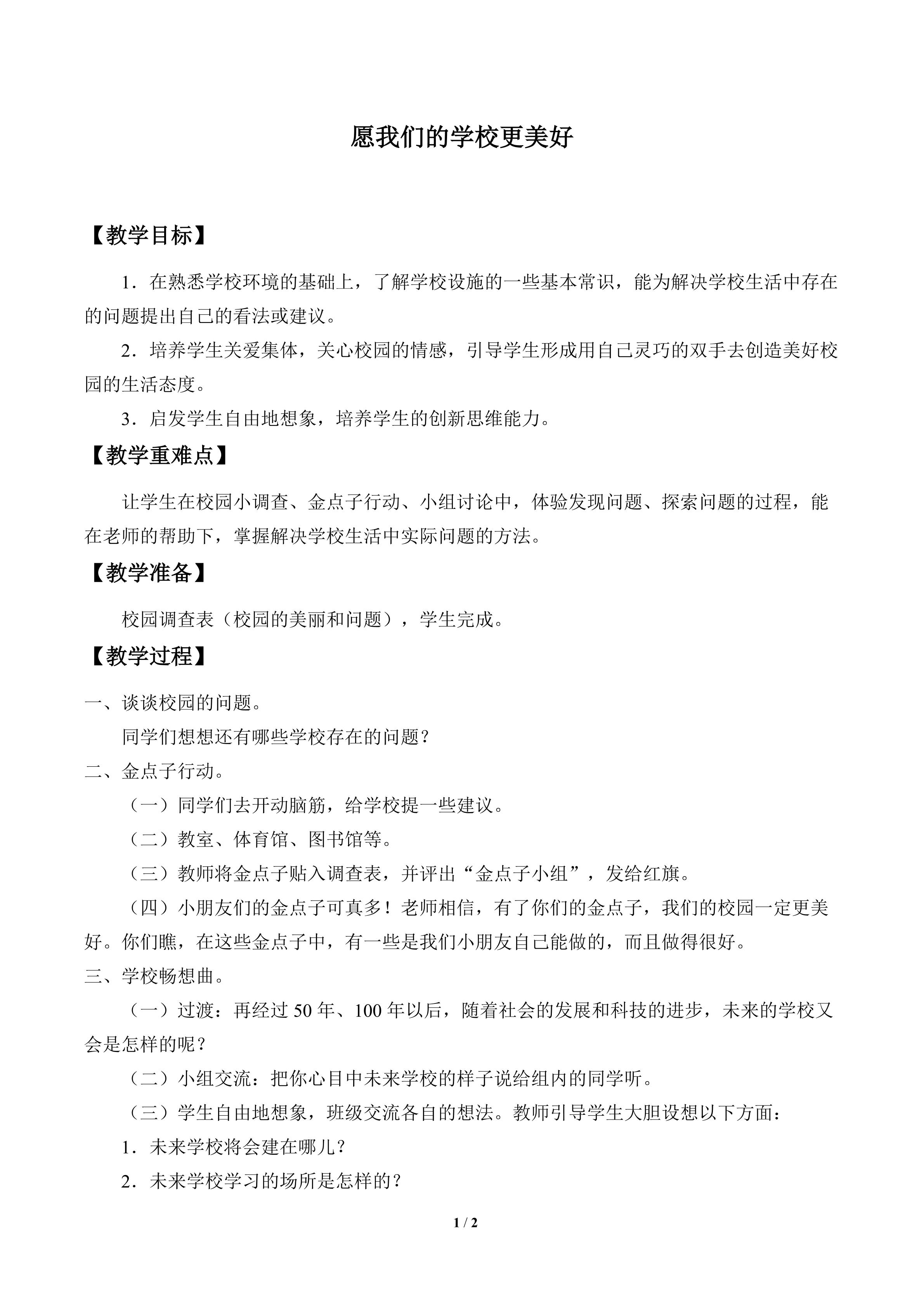 愿我们的学校更美好

【教学目标】

1．在熟悉学校环境的基础上，了解学校设施的一些基本常识，能为解决学校生活中存在的问题提出自己的看法或建议。

2．培养学生关爱集体，关心校园的情感，引导学生形成用自己灵巧的双手去创造美好校园的生活态度。

3．启发学生自由地想象，培养学生的创新思维能力。

【教学重难点】

让学生在校园小调查、金点子行动、小组讨论中，体验发现问题、探索问题的过程，能在老师的帮助下，掌握解决学校生活中实际问题的方法。

【教学准备】

校园调查表（校园的美丽和问题），学生完成。

【教学过程】

一、谈谈校园的问题。

同学们想想还有哪些学校存在的问题？

二、金点子行动。

（一）同学们去开动脑筋，给学校提一些建议。

（二）教室、体育馆、图书馆等。

（三）教师将金点子贴入调查表，并评出“金点子小组”，发给红旗。

（四）小朋友们的金点子可真多！老师相信，有了你们的金点子，我们的校园一定更美好。你们瞧，在这些金点子中，有一些是我们小朋友自己能做的，而且做得很好。

三、学校畅想曲。

（一）过渡：再经过50年、100年以后，随着社会的发展和科技的进步，未来的学校又会是怎样的呢？

（二）小组交流：把你心目中未来学校的样子说给组内的同学听。

（三）学生自由地想象，班级交流各自的想法。教师引导学生大胆设想以下方面：

1．未来学校将会建在哪儿？

2．未来学校学习的场所是怎样的？

1 / 2